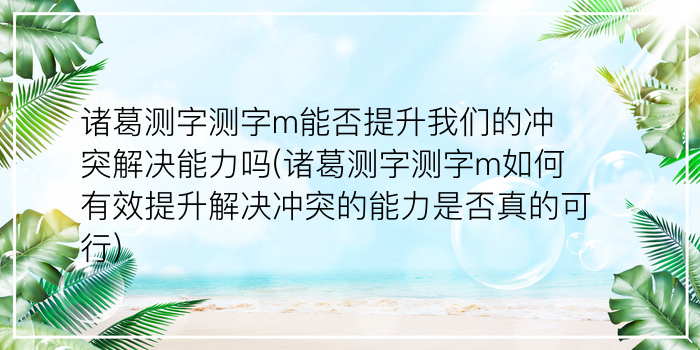 诸葛测字测字m能否提升我们的冲突解决能力吗(诸葛测字测字m如何有效提升解决冲突的能力是否真的可行)